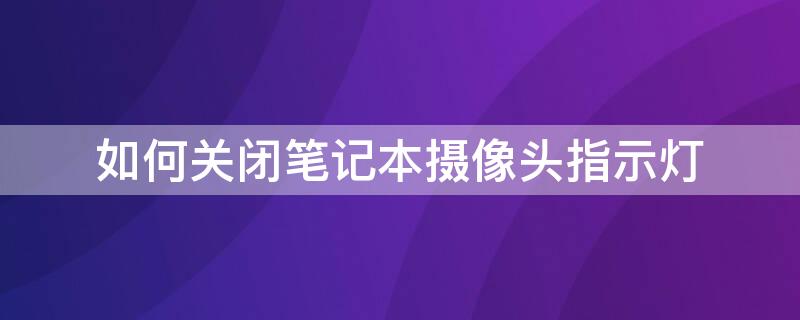 如何关闭笔记本摄像头指示灯